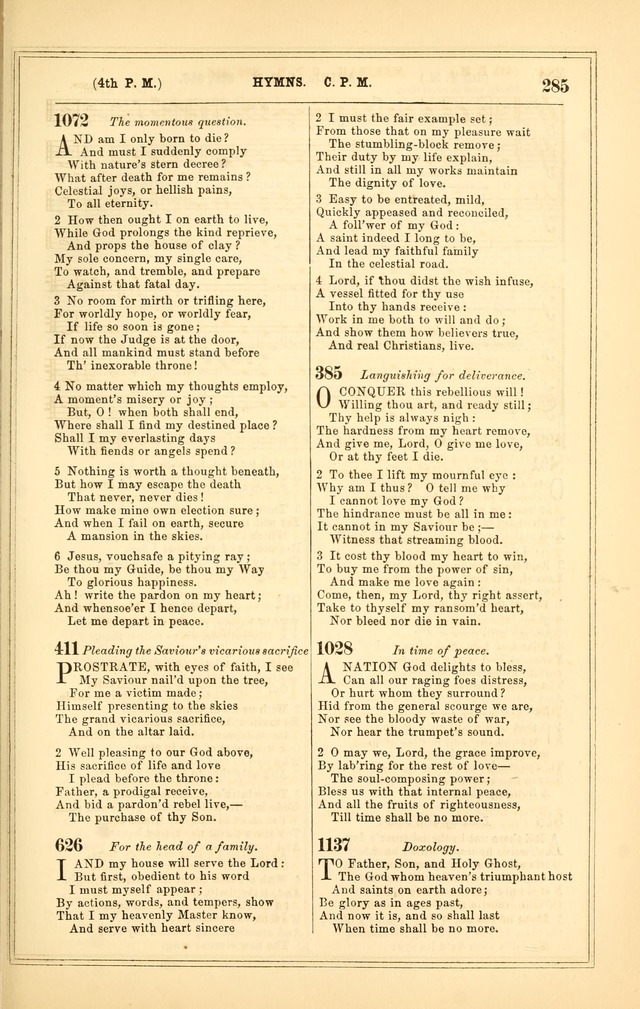 (4th P. M.) HYMNS. C. P. M. 285

1072 The momentous question.

AND am I only born to die?
And must I suddenly comply
With nature's stern decree?
What after death for me remains?
Celestial joys, or hellish pains,
To all eternity.

2 How then ought I on earth to live,
While God prolongs the kind reprieve,
And props the house of clay?
My sole concern, my single care,
To watch, and tremble, and prepare
Against that fatal day.

3 No room for mirth or trifling here,
For worldly hope, or worldly fear,
If life so soon is gone;
If now the Judge is at the door,
And all mankind must stand before
Th' inexorable throne!

4 No matter which my thoughts employ,
A moment's misery or joy;
But, O! when both shall end,
Where shall I find my destined place?
Shall I my everlasting days
With fiends or angels spend?

5 Nothing is worth a thought beneath,
But how I may escape the death
That never, never dies!
How make mine own election sure;
And when I fail on earth, secure
A mansion in the skies.

6 Jesus, vouchsafe a pitying ray;
Be thou my Guide, be thou my Way
To glorious happiness.
Ah! write the pardon on my heart;
And whensoe'er I hence depart,
Let me depart in peace.

411 Pleading the Saviour's vicarious sacrifice

PROSTRATE, with eyes of faith, I see
My Saviour nail'd upon the tree,
For me a victim made;
Himself presenting to the skies
The grand vicarious sacrifice,
And on the altar laid.

2 Well pleasing to our God above,
His sacrifice of life and love
I plead before the throne:
Father, a prodigal receive,
And bid a pardon'd rebel live,—
The purchase of thy Son.

626 For the head of a family.

I AND my house will serve the Lord:
But first, obedient to his word
I must myself appear;
By actions, words, and tempers, show
That I my heavenly Master know,
And serve with heart sincere

2 I must the fair example set;
From those that on my pleasure wait
The stumbling-block remove;
Their duty by my life explain,
And still in all my works maintain
The dignity of love.

3 Easy to be entreated, mild,
Quickly appeased and reconciled,
A foll'wer of my God:
A saint indeed I long to be,
And lead my faithful family
In the celestial road.

4 Lord, if thou didst the wish infuse,
A vessel fitted for thy use
Into thy hands receive:
Work in me both to will and do;
And show them how believers true,
And real Christians, live.

385 Languishing for deliverance.

O CONQUER this rebellious will!
Willing thou art, and ready still;
Thy help is always nigh:
The hardness from my heart remove,
And give me, Lord, O give me love,
Or at thy feet I die.

2 To thee I lift my mournful eye:
Why am I thus? O tell me why
I cannot love my God?
The hindrance must be all in me:
It cannot in my Saviour be;—
Witness that streaming blood.

3 It cost thy blood my heart to win,
To buy me from the power of sin,
And make me love again:
Come, then, my Lord, thy right assert,
Take to thyself my ransom'd heart,
Nor bleed nor die in vain.

1028 In time of peace.

A NATION God delights to bless,
Can all our raging foes distress,
Or hurt whom they surround?
Hid from the general scourge we are,
Nor see the bloody waste of war,
Nor hear the trumpet's sound.

2 O may we, Lord, the grace improve,
By lab'ring for the rest of love—
The soul-composing power;
Bless us with that internal peace,
And all the fruits of righteousness,
Till time shall be no more.

1137 Doxology.

TO Father, Son, and Holy Ghost,
The God whom heaven's triumphant host
And saints on earth adore;
Be glory as in ages past,
And now it is, and so shall last
When time shall be no more.